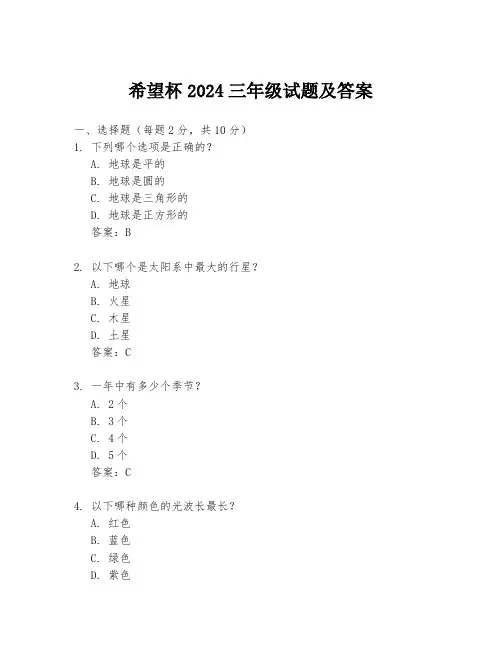 希望杯 2024 三年级试题及答案

一、选择题（每题 2 分，共 10 分）

1. 下列哪个选项是正确的？
A. 地球是平的
B. 地球是圆的
C. 地球是三角形的
D. 地球是正方形的
答案：B

2. 以下哪个是太阳系中最大的行星？
A. 地球
B. 火星
C. 木星
D. 土星
答案：C

3. 一年中有多少个季节？
A. 2 个
B. 3 个
C. 4 个
D. 5 个
答案：C

4. 以下哪种颜色的光波长最长？
A. 红色
B. 蓝色
C. 绿色
D. 紫色